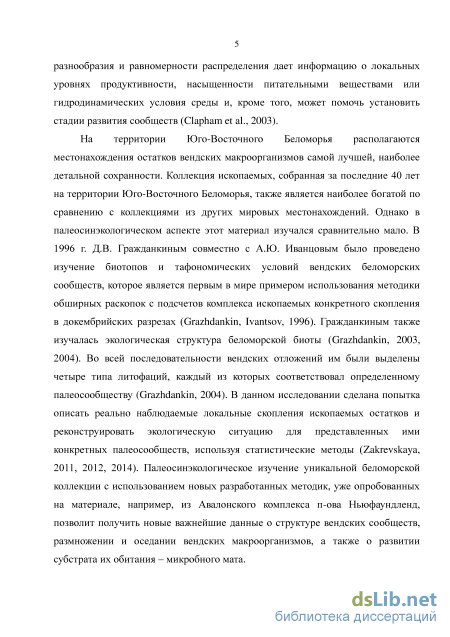 5

разнообразия и равномерности распределения дает информацию о локальных уровнях продуктивности, насыщенности питательными веществами или гидродинамических условия среды и, кроме того, может помочь установить стадии развития сообществ (Clapham et al., 2003).

На территории Юго-Восточного Беломорья располагаются местонахождения остатков вендских макроорганизмов самой лучшей, наиболее детальной сохранности. Коллекция ископаемых, собранная за последние 40 лет на территории Юго-Восточного Беломорья, также является наиболее богатой по сравнению с коллекциями из других мировых местонахождений. Однако в палеосинэкологическом аспекте этот материал изучался сравнительно мало. В 1996 г. Д.В. Гражданкиным совместно с А.Ю. Иванцовым было проведено изучение биотопов и тафономических условий вендских беломорских сообществ, которое является первым в мире примером использования методики обширных раскопок с подсчетов комплекса ископаемых конкретного скопления в докембрийских разрезах (Grazhdankin, Ivantsov, 1996). Гражданкиным также изучалась экологическая структура беломорской биоты (Grazhdankin, 2003, 2004). Во всей последовательности вендских отложений им были выделены четыре типа литофаций, каждый из которых соответствовал определенному палеосообществу (Grazhdankin, 2004). В данном исследовании сделана попытка описать реально наблюдаемые локальные скопления ископаемых остатков и реконструировать экологическую ситуацию для представленных ими конкретных палеосообществ, используя статистические методы (Zakrevskaya, 2011, 2012, 2014). Палеосинэкологическое изучение уникальной беломорской коллекции с использованием новых разработанных методик, уже опробованных на материале, например, из Авалонского комплекса п-ова Ньюфаундленд, позволит получить новые важнейшие данные о структуре вендских сообществ, размножении и оседании вендских макроорганизмов, а также о развитии субстрата их обитания – микробного мата.

dsLib.net
библиотека диссертаций